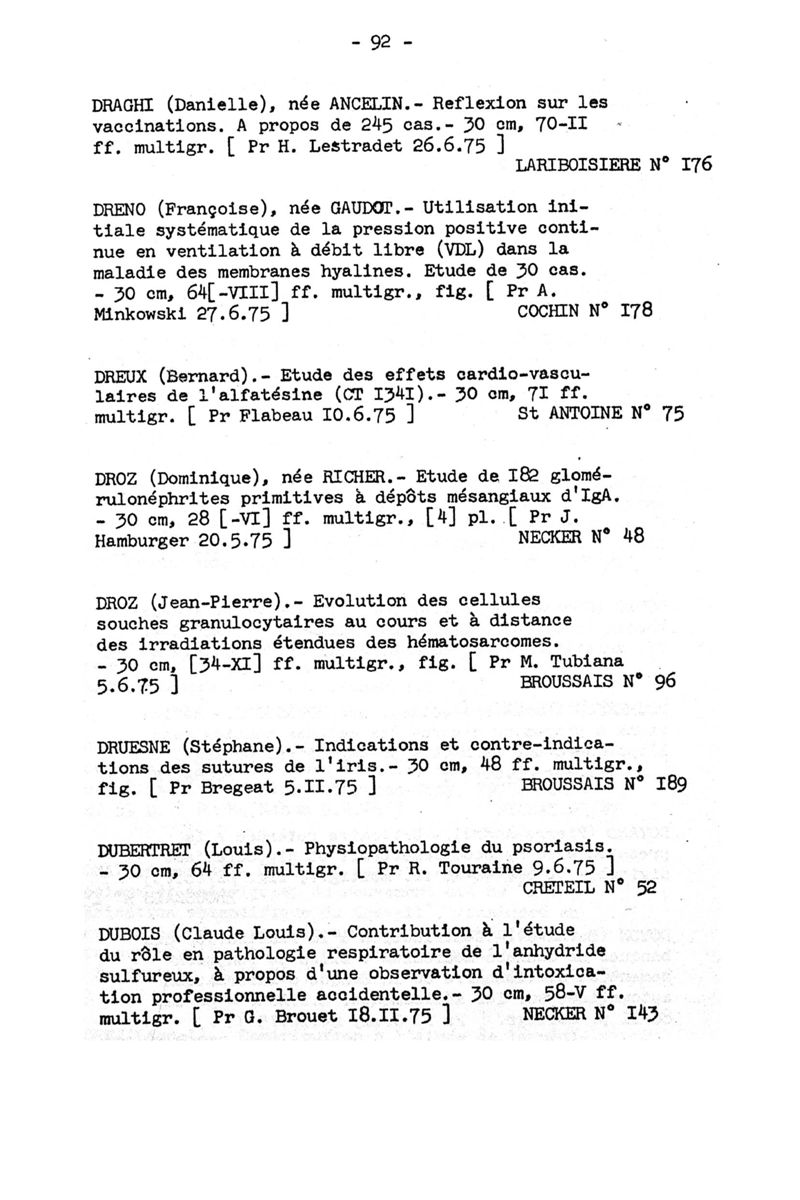 - 92 -

DRAGHI (Danielle), née ANCELIN.- Reflexion sur les vaccinations. A propos de 245 cas.- 30 cm, 70-II ff. multigr. [ Pr H. Lestradet 26.6.75 ]
LARIBOISIERE N° I76

DRENO (Françoise), née GAUDOT.- Utilisation initiale systématique de la pression positive continue en ventilation à débit libre (VDL) dans la maladie des membranes hyalines. Etude de 30 cas. - 30 cm, 64[-VIII] ff. multigr., fig. [ Pr A. Minkowski 27.6.75 ]
COCHIN N° I78

DREUX (Bernard).- Etude des effets cardio-vasculaires de l'alfatésine (CT I34I).- 30 cm, 7I ff. multigr. [ Pr Flabeau I0.6.75 ]
St ANTOINE N° 75

DROZ (Dominique), née RICHER.- Etude de I82 glomérulonéphrites primitives à dépôts mésangiaux d'IgA. - 30 cm, 28 [-VI] ff. multigr., [4] pl. [ Pr J. Hamburger 20.5.75 ]
NECKER N° 48

DROZ (Jean-Pierre).- Evolution des cellules souches granulocytaires au cours et à distance des irradiations étendues des hématosarcomes. - 30 cm, [34-XI] ff. multigr., fig. [ Pr M. Tubiana 5.6.75 ]
BROUSSAIS N° 96

DRUESNE (Stéphane).- Indications et contre-indications des sutures de l'iris.- 30 cm, 48 ff. multigr., fig. [ Pr Bregeat 5.II.75 ]
BROUSSAIS N° I89

DUBERTRET (Louis).- Physiopathologie du psoriasis. - 30 cm, 64 ff. multigr. [ Pr R. Touraine 9.6.75 ]
CRETEIL N° 52

DUBOIS (Claude Louis).- Contribution à l'étude du rôle en pathologie respiratoire de l'anhydride sulfureux, à propos d'une observation d'intoxication professionnelle accidentelle.- 30 cm, 58-V ff. multigr. [ Pr G. Brouet I8.II.75 ]
NECKER N° I43